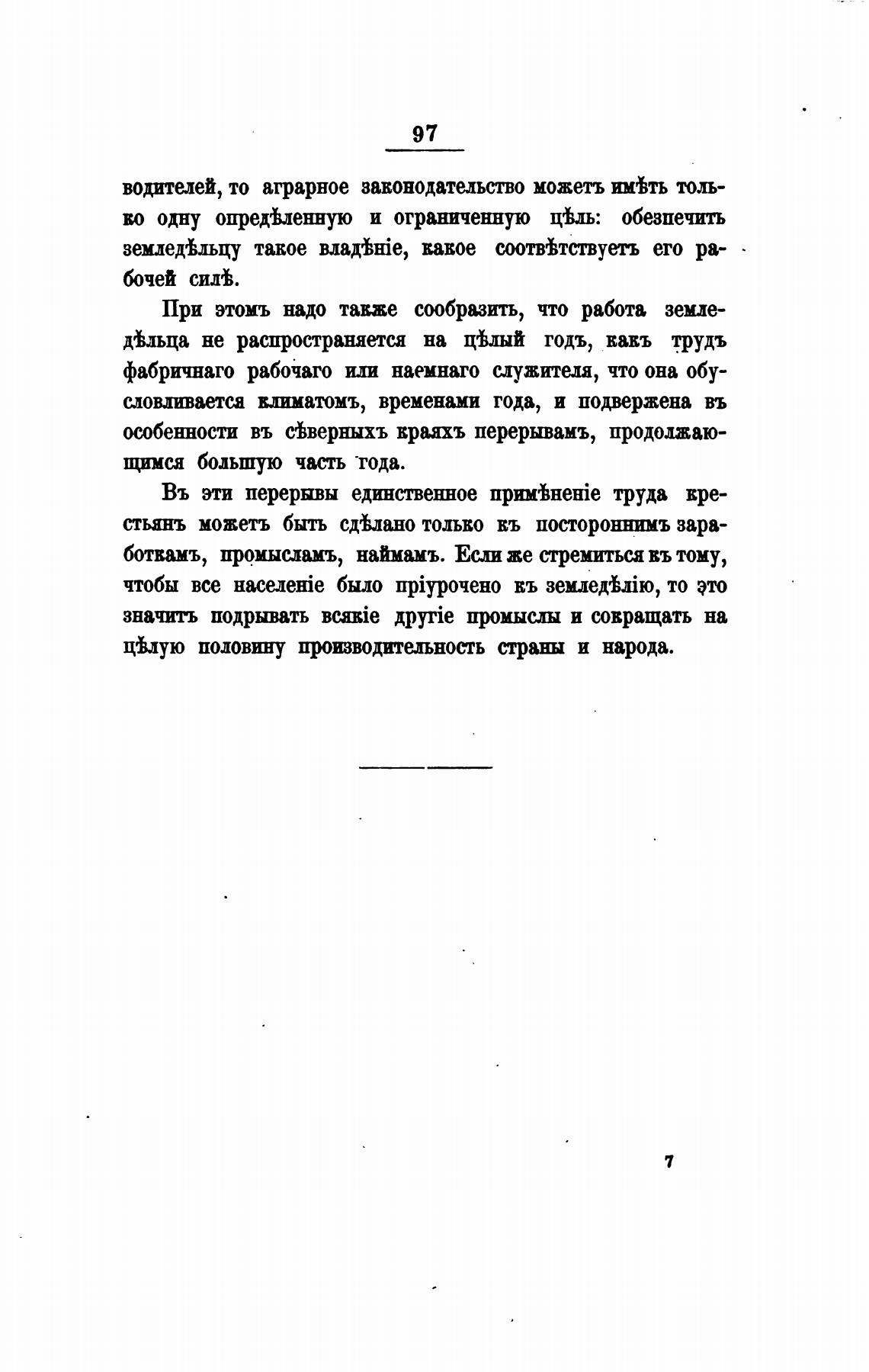 97

водителей, то аграрное законодательство можетъ имѣть только одну опредѣленную и ограниченную цѣль: обезпечить земледѣльцу такое владѣніе, какое соотвѣтствуетъ его рабочей силѣ.

При этомъ надо также сообразить, что работа земледѣльца не распространяется на цѣлый годъ, какъ трудъ фабричнаго рабочаго или наемнаго служителя, что она обусловливается климатомъ, временами года, и подвержена въ особенности въ сѣверныхъ краяхъ перерывамъ, продолжающимся большую часть года.

Въ эти перерывы единственное примѣненіе труда крестьянъ можетъ быть сдѣлано только къ постороннимъ заработкамъ, промысламъ, наймамъ. Если же стремиться къ тому, чтобы все населеніе было пріурочено къ земледѣлію, то это значитъ подрывать всякіе другіе промыслы и сокращать на цѣлую половину производительность страны и народа.

7